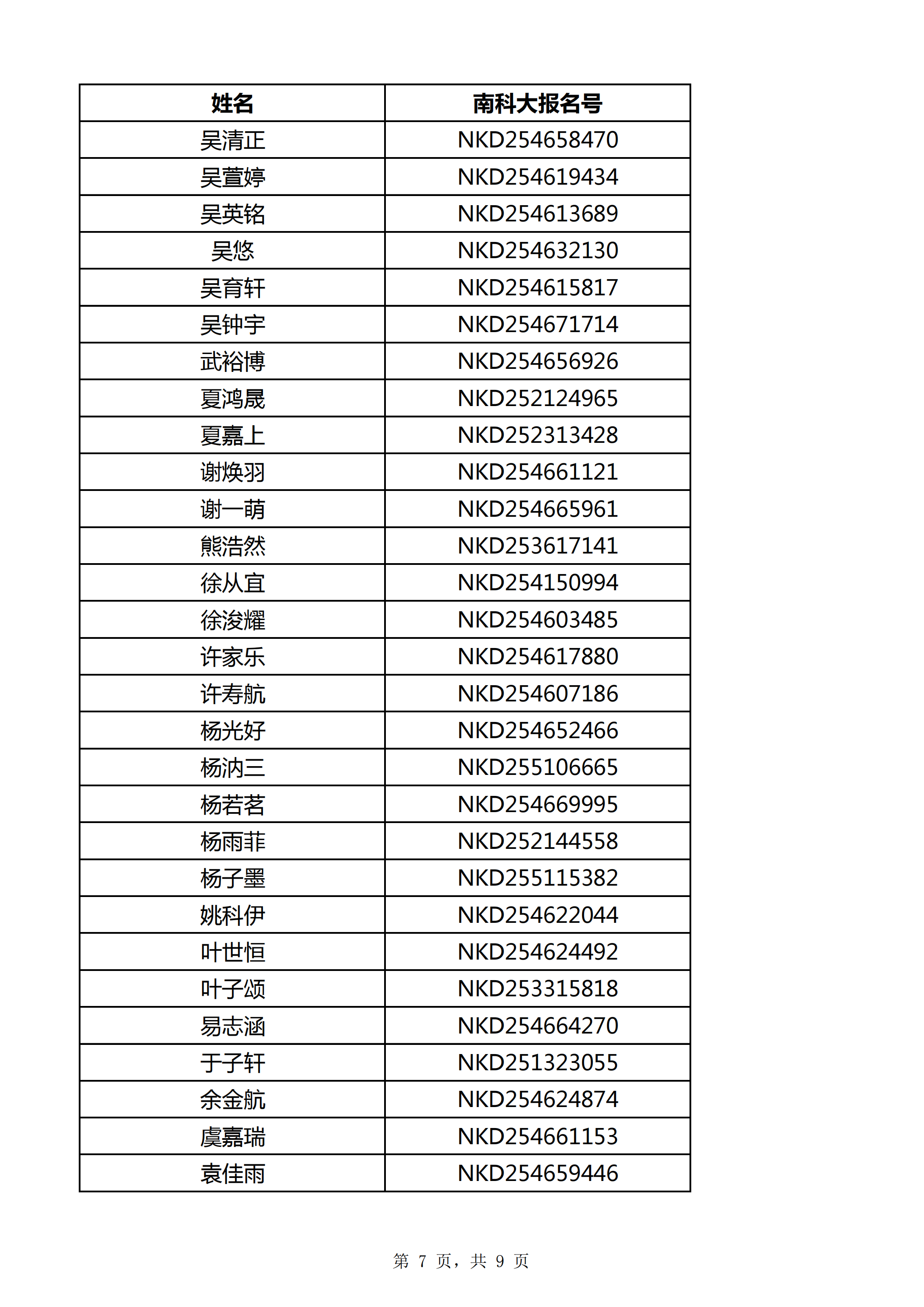 | 姓名 | 南科大报名号 |
|---|---|
| 吴清正 | NKD254658470 |
| 吴萱婷 | NKD254619434 |
| 吴英铭 | NKD254613689 |
| 吴悠 | NKD254632130 |
| 吴育轩 | NKD254615817 |
| 吴钟宇 | NKD254671714 |
| 武裕博 | NKD254656926 |
| 夏鸿晟 | NKD252124965 |
| 夏嘉上 | NKD252313428 |
| 谢焕羽 | NKD254661121 |
| 谢一萌 | NKD254665961 |
| 熊浩然 | NKD253617141 |
| 徐从宜 | NKD254150994 |
| 徐浚耀 | NKD254603485 |
| 许家乐 | NKD254617880 |
| 许寿航 | NKD254607186 |
| 杨光好 | NKD254652466 |
| 杨汭三 | NKD255106665 |
| 杨若茗 | NKD254669995 |
| 杨雨菲 | NKD252144558 |
| 杨子墨 | NKD255115382 |
| 姚科伊 | NKD254622044 |
| 叶世恒 | NKD254624492 |
| 叶子颂 | NKD253315818 |
| 易志涵 | NKD254664270 |
| 于子轩 | NKD251323055 |
| 余金航 | NKD254624874 |
| 虞嘉瑞 | NKD254661153 |
| 袁佳雨 | NKD254659446 |

第 7 页，共 9 页